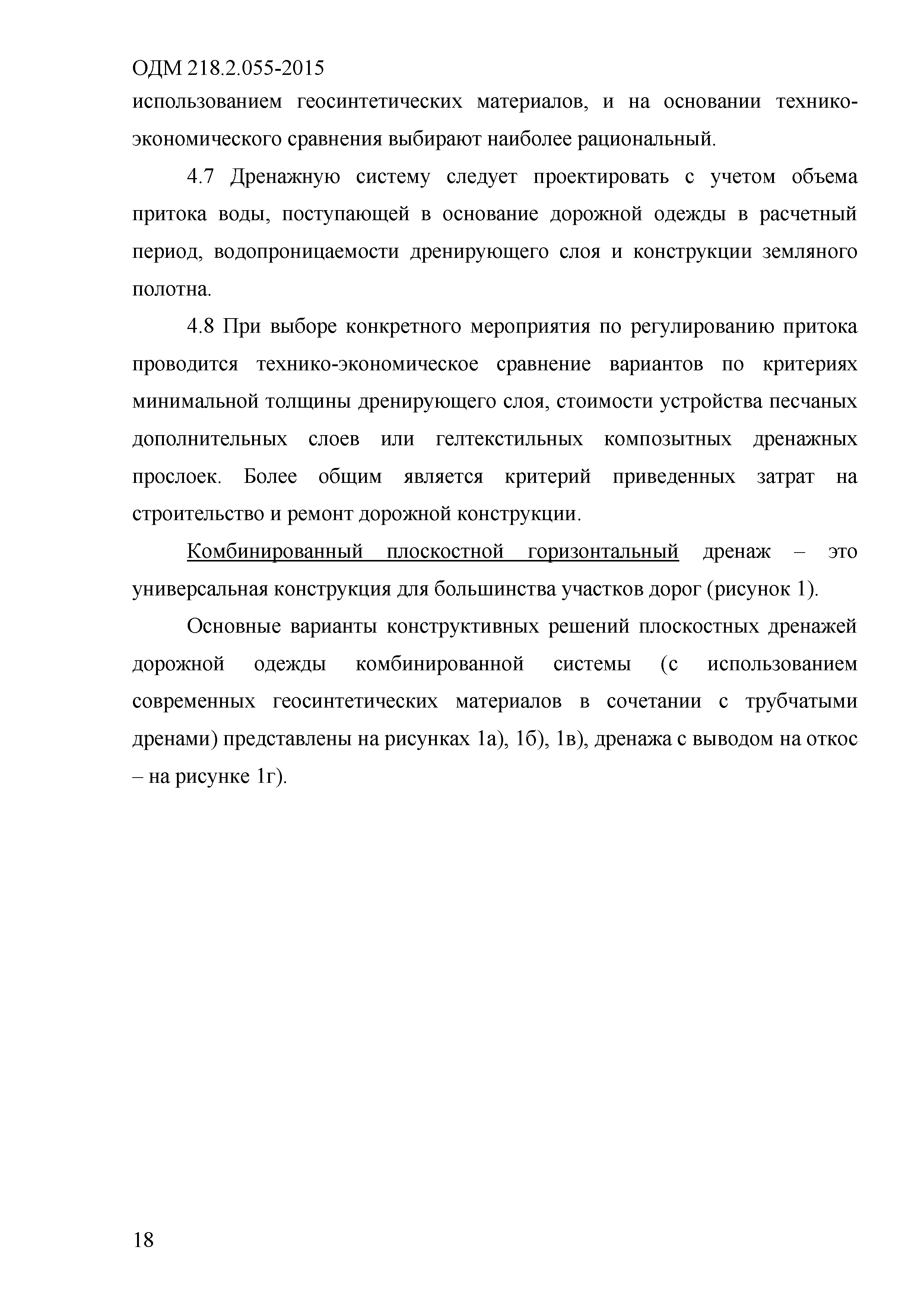 ОДМ 218.2.055-2015

использованием геосинтетических материалов, и на основании технико-экономического сравнения выбирают наиболее рациональный.

4.7 Дренажную систему следует проектировать с учетом объема притока воды, поступающей в основание дорожной одежды в расчетный период, водопроницаемости дренирующего слоя и конструкции земляного полотна.

4.8 При выборе конкретного мероприятия по регулированию притока проводится технико-экономическое сравнение вариантов по критериях минимальной толщины дренирующего слоя, стоимости устройства песчаных дополнительных слоев или гелтекстильных композытных дренажных прослоек. Более общим является критерий приведенных затрат на строительство и ремонт дорожной конструкции.

Комбинированный плоскостной горизонтальный дренаж – это универсальная конструкция для большинства участков дорог (рисунок 1).

Основные варианты конструктивных решений плоскостных дренажей дорожной одежды комбинированной системы (с использованием современных геосинтетических материалов в сочетании с трубчатыми дренами) представлены на рисунках 1а), 1б), 1в), дренажа с выводом на откос – на рисунке 1г).

18